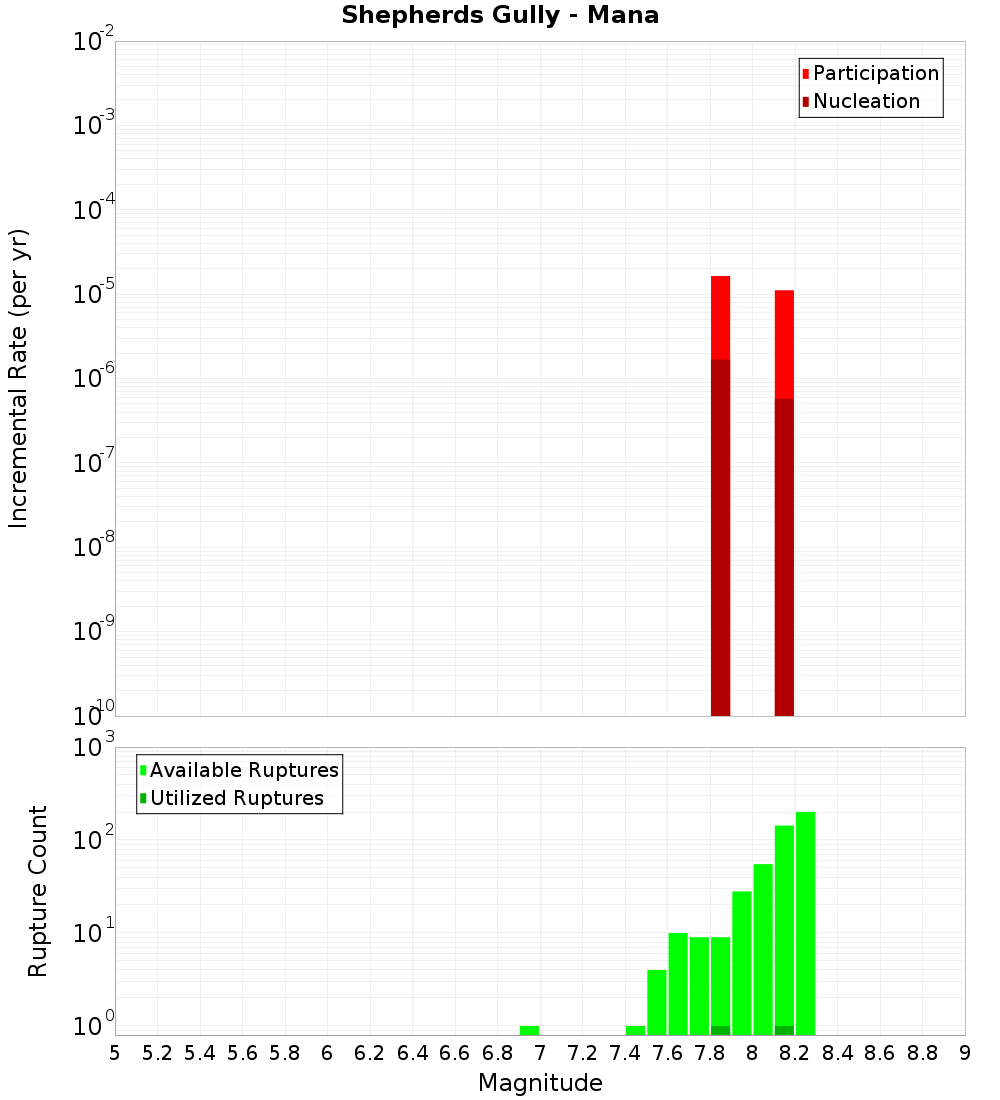 Shepherds Gully - Mana

Participation
Nucleation

Incremental Rate (per yr)

$10^{-2}$
$10^{-3}$
$10^{-4}$
$10^{-5}$
$10^{-6}$
$10^{-7}$
$10^{-8}$
$10^{-9}$
$10^{-10}$

Available Ruptures
Utilized Ruptures

Rupture Count

$10^{3}$
$10^{2}$
$10^{1}$
$10^{0}$

5 5.2 5.4 5.6 5.8 6 6.2 6.4 6.6 6.8 7 7.2 7.4 7.6 7.8 8 8.2 8.4 8.6 8.8 9

Magnitude